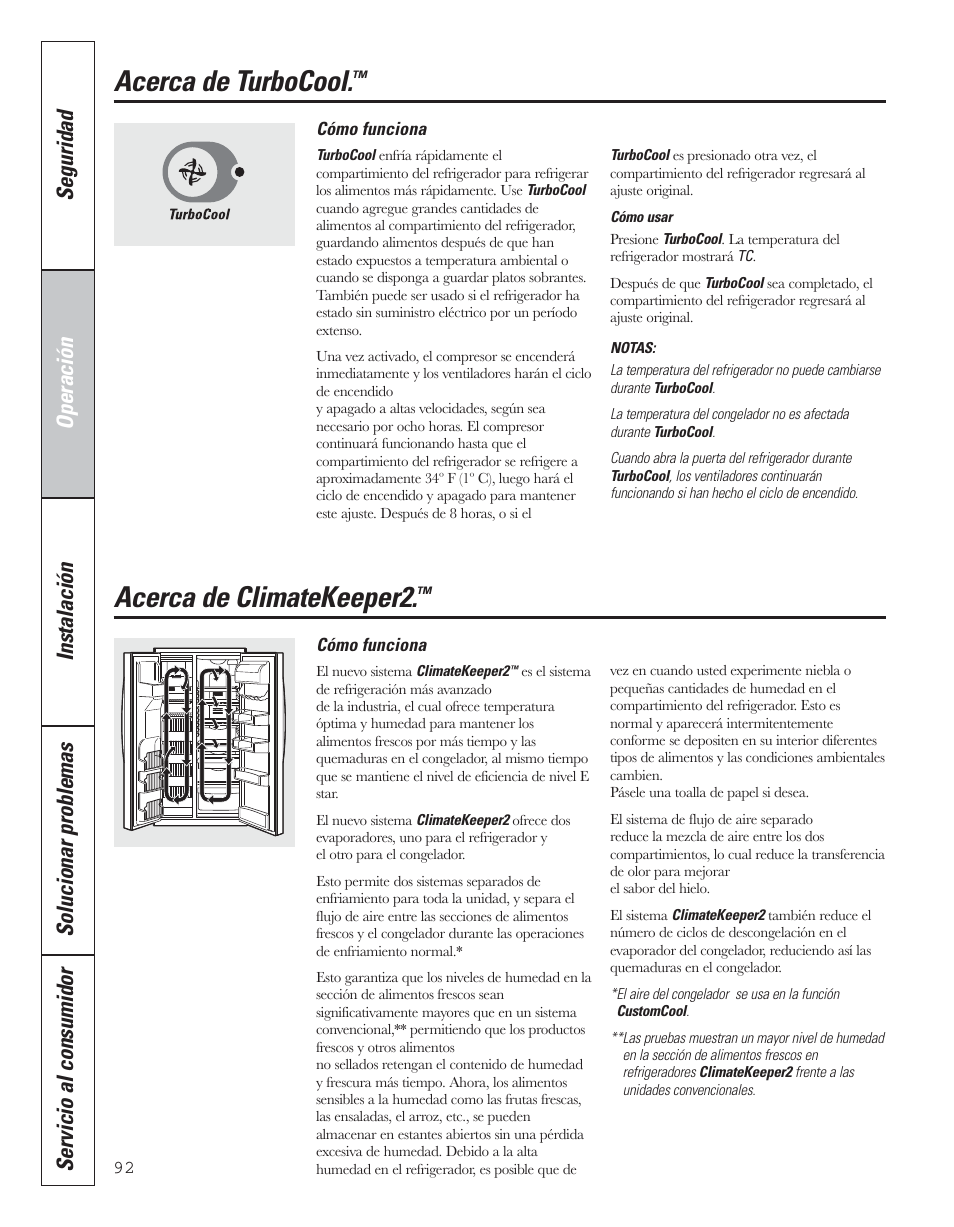 Seguridad

Operación

Instalación

Solucionar problemas

Servicio al consumidor

Acerca de TurboCool.™

TurboCool

Cómo funciona

TurboCool enfría rápidamente el compartimiento del refrigerador para refrigerar los alimentos más rápidamente. Use TurboCool cuando agregue grandes cantidades de alimentos al compartimiento del refrigerador, guardando alimentos después de que han estado expuestos a temperatura ambiental o cuando se disponga a guardar platos sobrantes. También puede ser usado si el refrigerador ha estado sin suministro eléctrico por un período extenso.

Una vez activado, el compresor se encenderá inmediatamente y los ventiladores harán el ciclo de encendido
y apagado a altas velocidades, según sea necesario por ocho horas. El compresor continuará funcionando hasta que el compartimiento del refrigerador se refrigere a aproximadamente 34° F (1° C), luego hará el ciclo de encendido y apagado para mantener este ajuste. Después de 8 horas, o si el

TurboCool es presionado otra vez, el compartimiento del refrigerador regresará al ajuste original.

Cómo usar

Presione TurboCool. La temperatura del refrigerador mostrará TC.

Después de que TurboCool sea completado, el compartimiento del refrigerador regresará al ajuste original.

NOTAS:

La temperatura del refrigerador no puede cambiarse durante TurboCool.

La temperatura del congelador no es afectada durante TurboCool.

Cuando abra la puerta del refrigerador durante TurboCool, los ventiladores continuarán funcionando si han hecho el ciclo de encendido.

Acerca de ClimateKeeper2.™

Cómo funciona

El nuevo sistema ClimateKeeper2™ es el sistema de refrigeración más avanzado
de la industria, el cual ofrece temperatura óptima y humedad para mantener los alimentos frescos por más tiempo y las quemaduras en el congelador, al mismo tiempo que se mantiene el nivel de eficiencia de nivel E star.

El nuevo sistema ClimateKeeper2 ofrece dos evaporadores, uno para el refrigerador y
el otro para el congelador.

Esto permite dos sistemas separados de enfriamiento para toda la unidad, y separa el flujo de aire entre las secciones de alimentos frescos y el congelador durante las operaciones de enfriamiento normal.*

Esto garantiza que los niveles de humedad en la sección de alimentos frescos sean significativamente mayores que en un sistema convencional,** permitiendo que los productos frescos y otros alimentos
no sellados retengan el contenido de humedad y frescura más tiempo. Ahora, los alimentos sensibles a la humedad como las frutas frescas, las ensaladas, el arroz, etc., se pueden almacenar en estantes abiertos sin una pérdida excesiva de humedad. Debido a la alta humedad en el refrigerador, es posible que de

vez en cuando usted experimente niebla o pequeñas cantidades de humedad en el compartimiento del refrigerador. Esto es normal y aparecerá intermitentemente conforme se depositen en su interior diferentes tipos de alimentos y las condiciones ambientales cambien.
Pásele una toalla de papel si desea.

El sistema de flujo de aire separado
reduce la mezcla de aire entre los dos compartimientos, lo cual reduce la transferencia de olor para mejorar
el sabor del hielo.

El sistema ClimateKeeper2 también reduce el número de ciclos de descongelación en el evaporador del congelador, reduciendo así las quemaduras en el congelador.

*El aire del congelador se usa en la función CustomCool.

**Las pruebas muestran un mayor nivel de humedad en la sección de alimentos frescos en refrigeradores ClimateKeeper2 frente a las unidades convencionales.

92